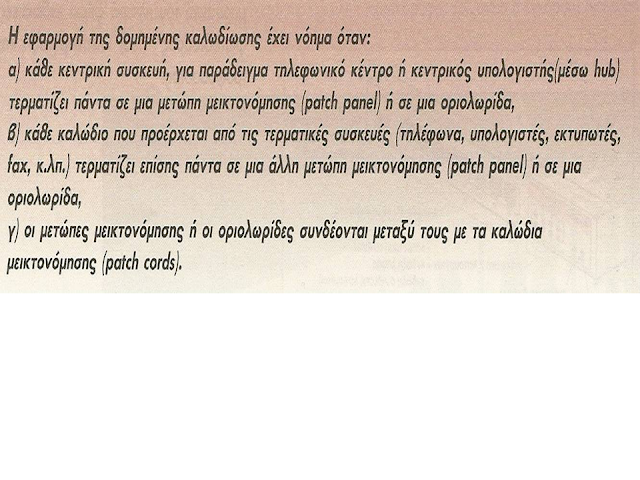 Η εφαρμογή της δομημένης καλωδίωσης έχει νόημα όταν:
α) κάθε κεντρική συσκευή, για παράδειγμα τηλεφωνικό κέντρο ή κεντρικός υπολογιστής(μέσω hub) τερματίζει πάντα σε μια μετώπη μεικτονόμησης (patch panel) ή σε μια οριολωρίδα,
β) κάθε καλώδιο που προέρχεται από τις τερματικές συσκευές (τηλέφωνα, υπολογιστές, εκτυπωτές, fax, κ.λπ.) τερματίζει επίσης πάντα σε μια άλλη μετώπη μεικτονόμησης (patch panel) ή σε μια οριολωρίδα,
γ) οι μετώπες μεικτονόμησης ή οι οριολωρίδες συνδέονται μεταξύ τους με τα καλώδια μεικτονόμησης (patch cords).